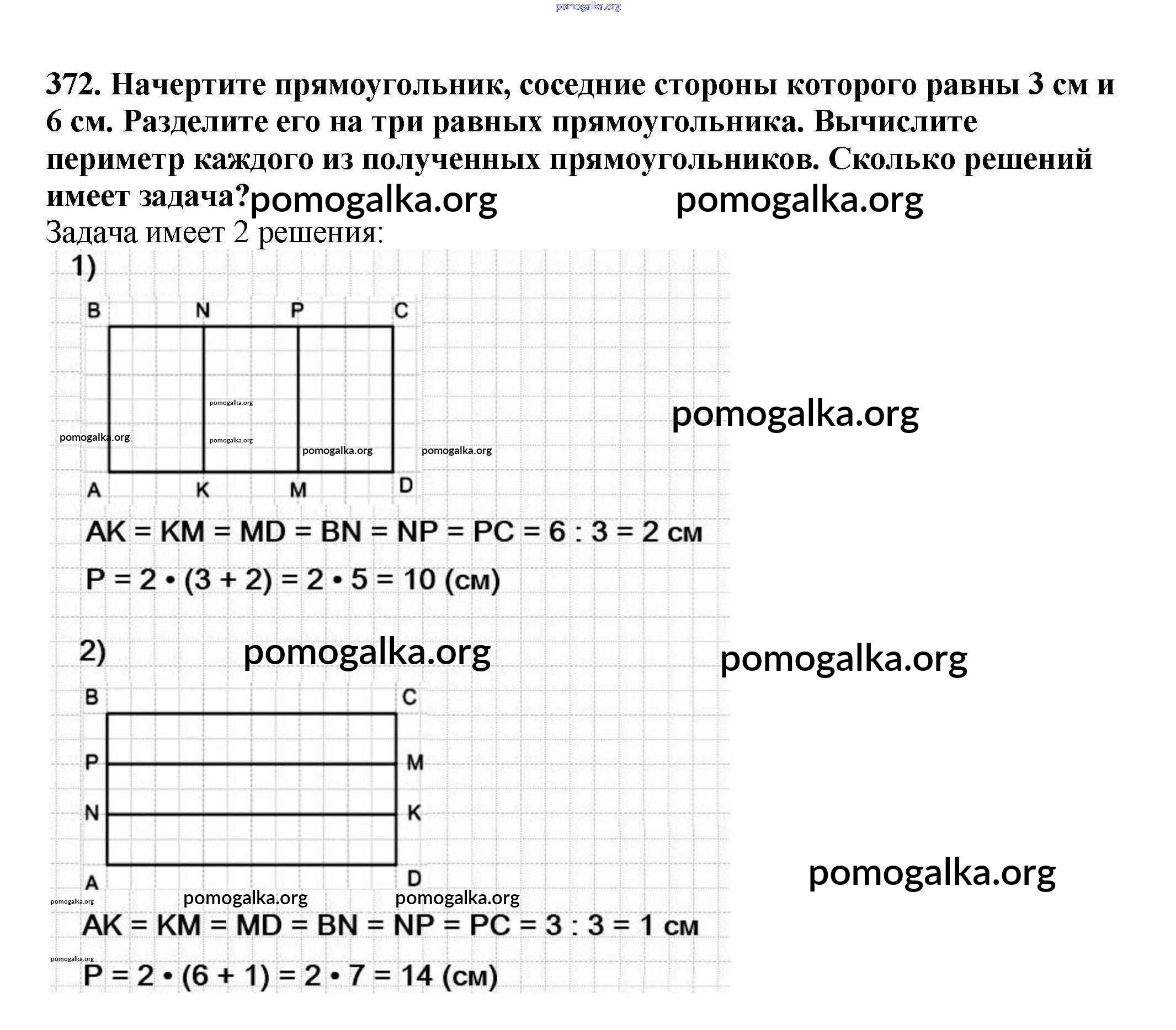 pomogalka.org

372. Начертите прямоугольник, соседние стороны которого равны 3 см и 6 см. Разделите его на три равных прямоугольника. Вычислите периметр каждого из полученных прямоугольников. Сколько решений имеет задача? pomogalka.org pomogalka.org

Задача имеет 2 решения:

1)

B N P C

pomogalka.org

pomogalka.org

pomogalka.org

pomogalka.org

pomogalka.org

pomogalka.org

A K M D

$AK = KM = MD = BN = NP = PC = 6 : 3 = 2$ см

$P = 2 \cdot (3 + 2) = 2 \cdot 5 = 10$ (см)

2) pomogalka.org pomogalka.org

B C

P M

N K

A D

pomogalka.org

pomogalka.org pomogalka.org pomogalka.org

$AK = KM = MD = BN = NP = PC = 3 : 3 = 1$ см

pomogalka.org

$P = 2 \cdot (6 + 1) = 2 \cdot 7 = 14$ (см)